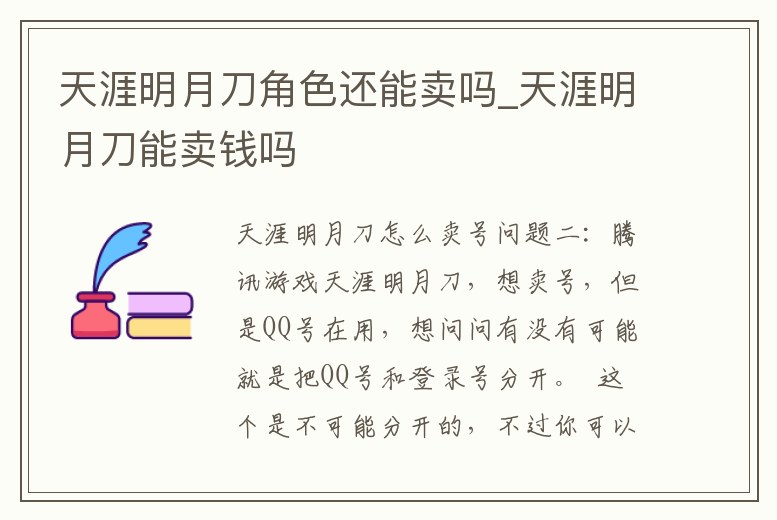 天涯明月刀角色还能卖吗_天涯明月刀能卖钱吗

天涯明月刀怎么卖号问题二：腾讯游戏天涯明月刀，想卖号，但是QQ号在用，想问问有没有可能就是把QQ号和登录号分开。 这个是不可能分开的，不过你可以